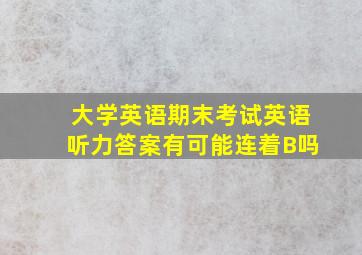 大学英语期末考试英语听力答案有可能连着B吗